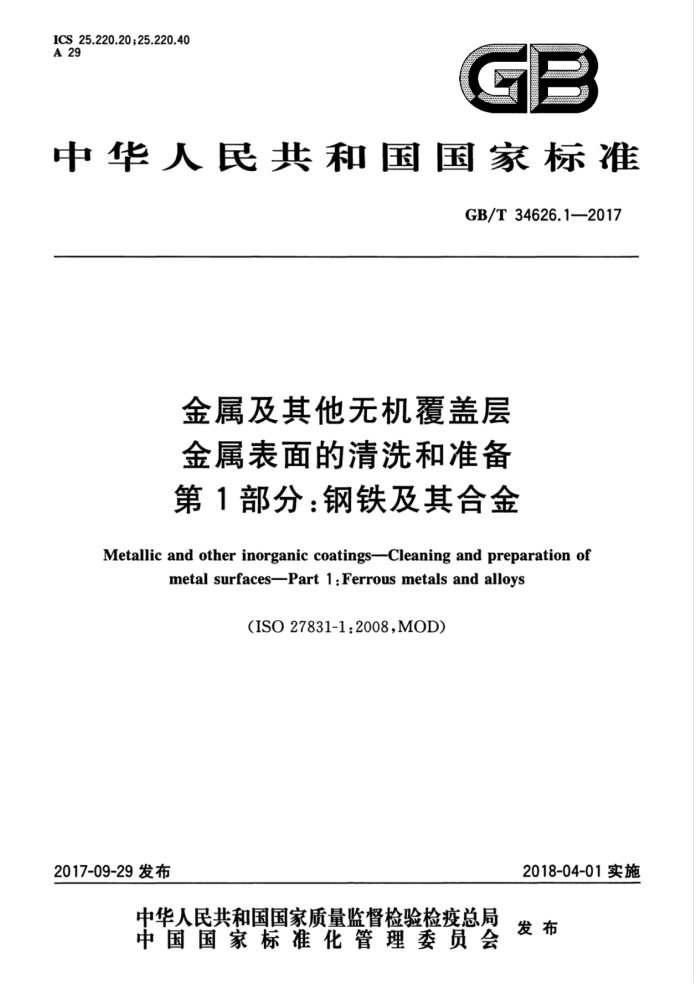 ICS 25.220.20;25.220.40
A 29

GB

中华人民共和国国家标准

GB/T 34626.1—2017

金属及其他无机覆盖层
金属表面的清洗和准备
第1部分:钢铁及其合金

Metallic and other inorganic coatings—Cleaning and preparation of metal surfaces—Part 1:Ferrous metals and alloys

(ISO 27831-1:2008,MOD)

2017-09-29 发布

2018-04-01 实施

中华人民共和国国家质量监督检验检疫总局
中国国家标准化管理委员会
发布